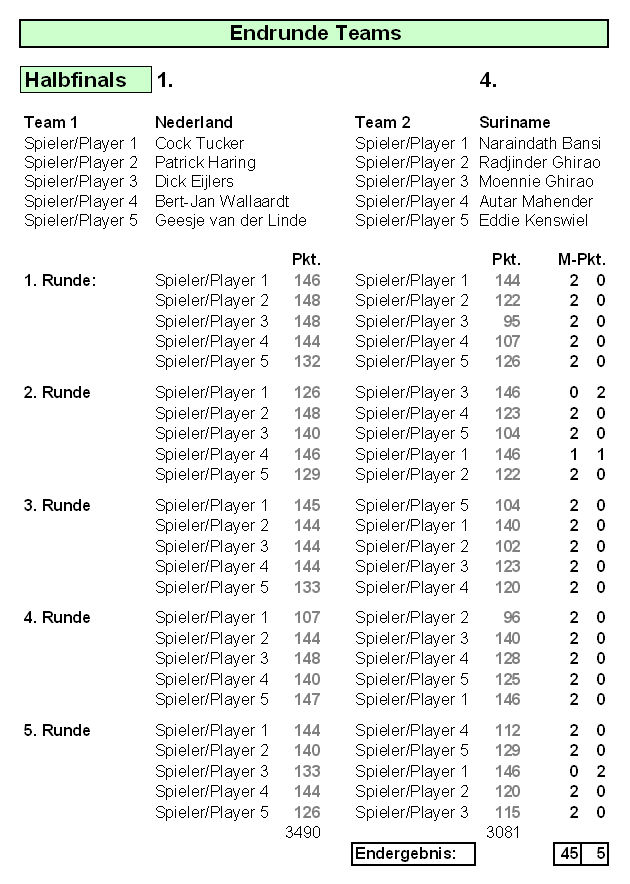 Endrunde Teams

Halbfinals 1. 4.

| Team 1 | Nederland | Team 2 | Suriname |
|---|---|---|---|
| Spieler/Player 1 | Cock Tucker | Spieler/Player 1 | Naraindath Bansi |
| Spieler/Player 2 | Patrick Haring | Spieler/Player 2 | Radjinder Ghirao |
| Spieler/Player 3 | Dick Eijlers | Spieler/Player 3 | Moennie Ghirao |
| Spieler/Player 4 | Bert-Jan Wallaardt | Spieler/Player 4 | Autar Mahender |
| Spieler/Player 5 | Geesje van der Linde | Spieler/Player 5 | Eddie Kenswiel |

| | | Pkt. | | Pkt. | M-Pkt. | |
|---|---|---|---|---|---|---|
| 1. Runde: | Spieler/Player 1 | 146 | Spieler/Player 1 | 144 | 2 | 0 |
| | Spieler/Player 2 | 148 | Spieler/Player 2 | 122 | 2 | 0 |
| | Spieler/Player 3 | 148 | Spieler/Player 3 | 95 | 2 | 0 |
| | Spieler/Player 4 | 144 | Spieler/Player 4 | 107 | 2 | 0 |
| | Spieler/Player 5 | 132 | Spieler/Player 5 | 126 | 2 | 0 |
| 2. Runde | Spieler/Player 1 | 126 | Spieler/Player 3 | 146 | 0 | 2 |
| | Spieler/Player 2 | 148 | Spieler/Player 4 | 123 | 2 | 0 |
| | Spieler/Player 3 | 140 | Spieler/Player 5 | 104 | 2 | 0 |
| | Spieler/Player 4 | 146 | Spieler/Player 1 | 146 | 1 | 1 |
| | Spieler/Player 5 | 129 | Spieler/Player 2 | 122 | 2 | 0 |
| 3. Runde | Spieler/Player 1 | 145 | Spieler/Player 5 | 104 | 2 | 0 |
| | Spieler/Player 2 | 144 | Spieler/Player 1 | 140 | 2 | 0 |
| | Spieler/Player 3 | 144 | Spieler/Player 2 | 102 | 2 | 0 |
| | Spieler/Player 4 | 144 | Spieler/Player 3 | 123 | 2 | 0 |
| | Spieler/Player 5 | 133 | Spieler/Player 4 | 120 | 2 | 0 |
| 4. Runde | Spieler/Player 1 | 107 | Spieler/Player 2 | 96 | 2 | 0 |
| | Spieler/Player 2 | 144 | Spieler/Player 3 | 140 | 2 | 0 |
| | Spieler/Player 3 | 148 | Spieler/Player 4 | 128 | 2 | 0 |
| | Spieler/Player 4 | 140 | Spieler/Player 5 | 125 | 2 | 0 |
| | Spieler/Player 5 | 147 | Spieler/Player 1 | 146 | 2 | 0 |
| 5. Runde | Spieler/Player 1 | 144 | Spieler/Player 4 | 112 | 2 | 0 |
| | Spieler/Player 2 | 140 | Spieler/Player 5 | 129 | 2 | 0 |
| | Spieler/Player 3 | 133 | Spieler/Player 1 | 146 | 0 | 2 |
| | Spieler/Player 4 | 144 | Spieler/Player 2 | 120 | 2 | 0 |
| | Spieler/Player 5 | 126 | Spieler/Player 3 | 115 | 2 | 0 |
| | | 3490 | | 3081 | | |
| | | | Endergebnis: | | 45 | 5 |